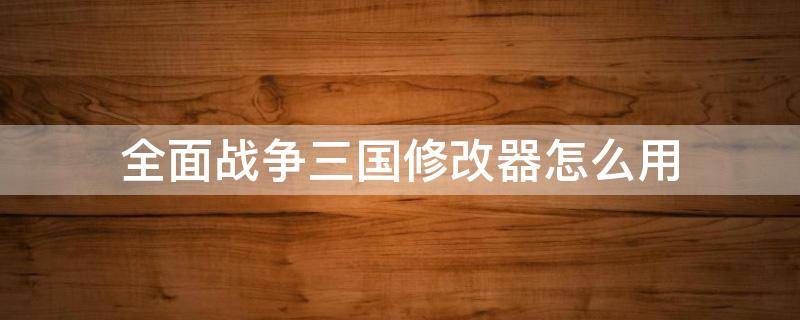 全面战争三国修改器怎么用